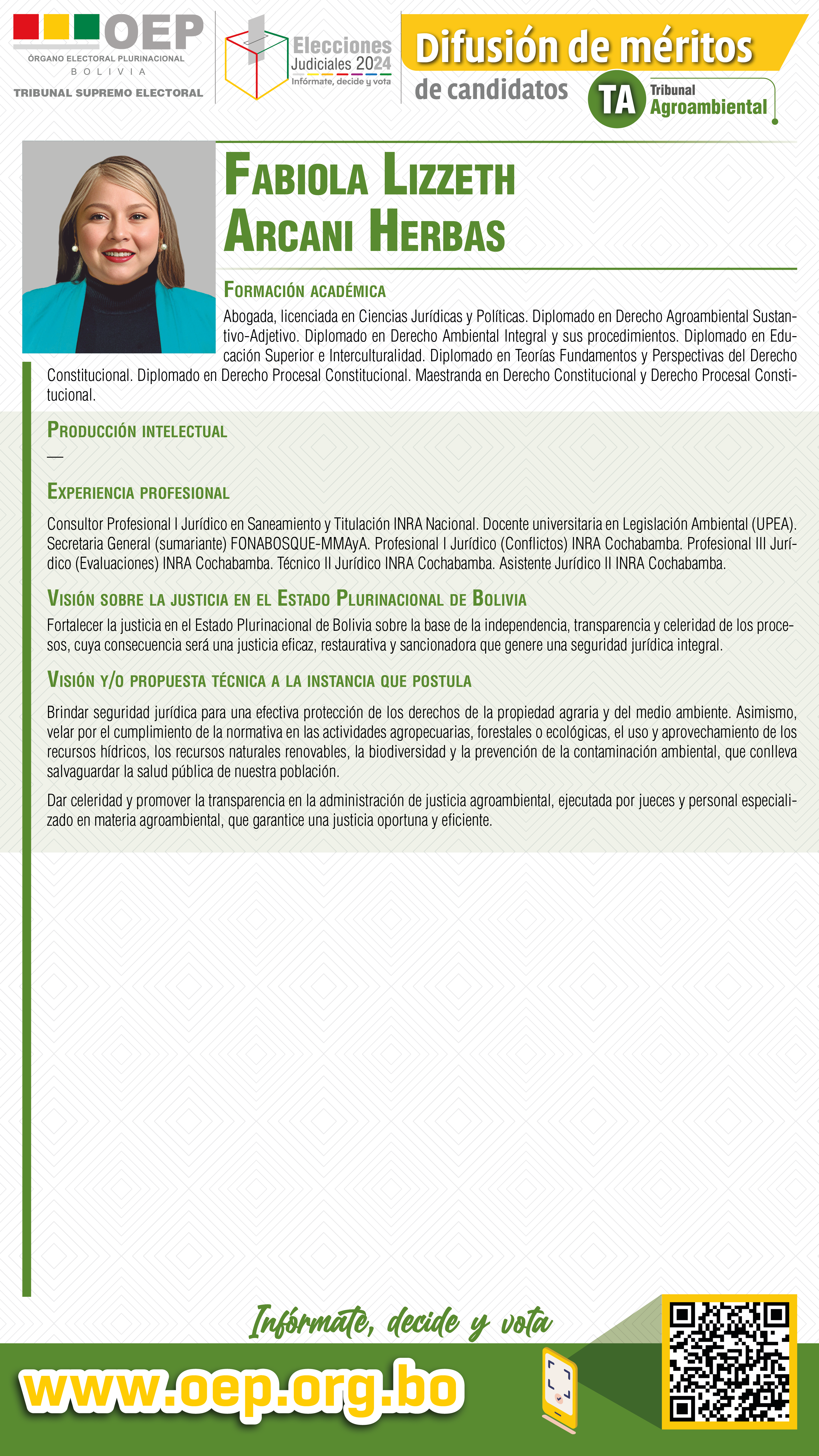 OEP
ÓRGANO ELECTORAL PLURINACIONAL
BOLIVIA
TRIBUNAL SUPREMO ELECTORAL

Elecciones Judiciales 2024
Infórmate, decide y vota

Difusión de méritos de candidatos
TA Tribunal Agroambiental

FABIOLA LIZZETH ARCANI HERBAS

FORMACIÓN ACADÉMICA
Abogada, licenciada en Ciencias Jurídicas y Políticas. Diplomado en Derecho Agroambiental Sustantivo-Adjetivo. Diplomado en Derecho Ambiental Integral y sus procedimientos. Diplomado en Educación Superior e Interculturalidad. Diplomado en Teorías Fundamentos y Perspectivas del Derecho Constitucional. Diplomado en Derecho Procesal Constitucional. Maestranda en Derecho Constitucional y Derecho Procesal Constitucional.

PRODUCCIÓN INTELECTUAL
—

EXPERIENCIA PROFESIONAL
Consultor Profesional I Jurídico en Saneamiento y Titulación INRA Nacional. Docente universitaria en Legislación Ambiental (UPEA). Secretaria General (sumariante) FONABOSQUE-MMAyA. Profesional I Jurídico (Conflictos) INRA Cochabamba. Profesional III Jurídico (Evaluaciones) INRA Cochabamba. Técnico II Jurídico INRA Cochabamba. Asistente Jurídico II INRA Cochabamba.

VISIÓN SOBRE LA JUSTICIA EN EL ESTADO PLURINACIONAL DE BOLIVIA
Fortalecer la justicia en el Estado Plurinacional de Bolivia sobre la base de la independencia, transparencia y celeridad de los procesos, cuya consecuencia será una justicia eficaz, restaurativa y sancionadora que genere una seguridad jurídica integral.

VISIÓN Y/O PROPUESTA TÉCNICA A LA INSTANCIA QUE POSTULA
Brindar seguridad jurídica para una efectiva protección de los derechos de la propiedad agraria y del medio ambiente. Asimismo, velar por el cumplimiento de la normativa en las actividades agropecuarias, forestales o ecológicas, el uso y aprovechamiento de los recursos hídricos, los recursos naturales renovables, la biodiversidad y la prevención de la contaminación ambiental, que conlleva salvaguardar la salud pública de nuestra población.

Dar celeridad y promover la transparencia en la administración de justicia agroambiental, ejecutada por jueces y personal especializado en materia agroambiental, que garantice una justicia oportuna y eficiente.

Infórmate, decide y vota
www.oep.org.bo